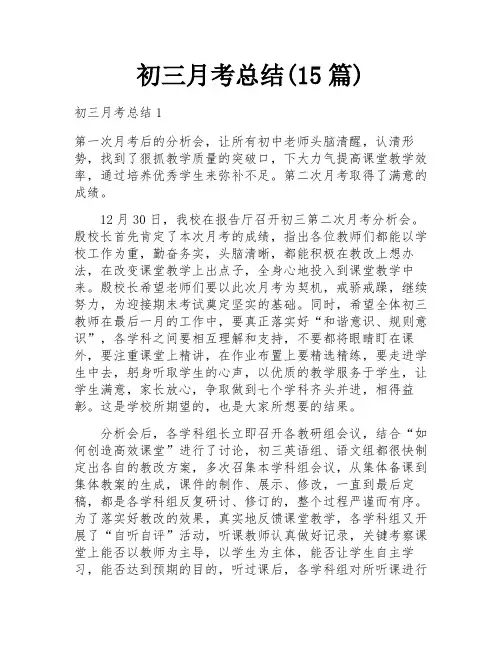 初三月考总结(15篇)

初三月考总结1

第一次月考后的分析会，让所有初中老师头脑清醒，认清形势，找到了狠抓教学质量的突破口，下大力气提高课堂教学效率，通过培养优秀学生来弥补不足。第二次月考取得了满意的成绩。

12月30日，我校在报告厅召开初三第二次月考分析会。殷校长首先肯定了本次月考的成绩，指出各位教师们都能以学校工作为重，勤奋务实，头脑清晰，都能积极在教改上想办法，在改变课堂教学上出点子，全身心地投入到课堂教学中来。殷校长希望老师们要以此次月考为契机，戒骄戒躁，继续努力，为迎接期末考试奠定坚实的基础。同时，希望全体初三教师在最后一月的工作中，要真正落实好“和谐意识、规则意识”，各学科之间要相互理解和支持，不要都将眼睛盯在课外，要注重课堂上精讲，在作业布置上要精选精练，要走进学生中去，躬身听取学生的心声，以优质的教学服务于学生，让学生满意，家长放心，争取做到七个学科齐头并进，相得益彰。这是学校所期望的，也是大家所想要的结果。

分析会后，各学科组长立即召开各教研组会议，结合“如何创造高效课堂”进行了讨论，初三英语组、语文组都很快制定出各自的教改方案，多次召集本学科组会议，从集体备课到集体教案的生成，课件的制作、展示、修改，一直到最后定稿，都是各学科组反复研讨、修订的，整个过程严谨而有序。为了落实好教改的效果，真实地反馈课堂教学，各学科组又开展了“自听自评”活动，听课教师认真做好记录，关键考察课堂上能否以教师为主导，以学生为主体，能否让学生自主学习，能否达到预期的目的，听过课后，各学科组对所听课进行